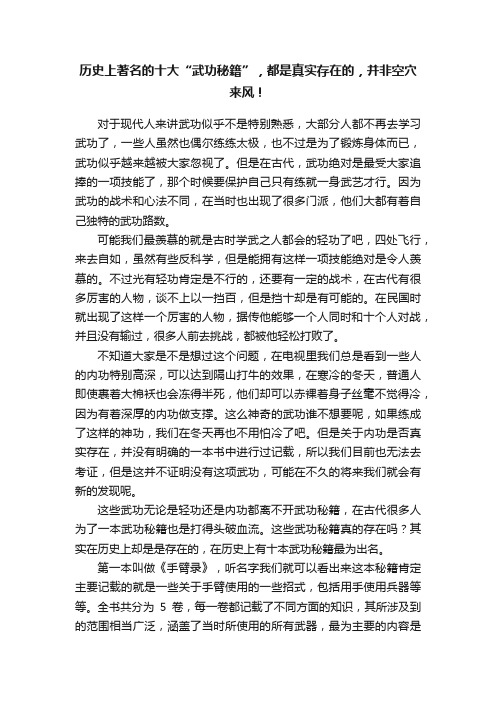 历史上著名的十大“武功秘籍”，都是真实存在的，并非空穴来风！

对于现代人来讲武功似乎不是特别熟悉，大部分人都不再去学习武功了，一些人虽然也偶尔练练太极，也不过是为了锻炼身体而已，武功似乎越来越被大家忽视了。但是在古代，武功绝对是最受大家追捧的一项技能了，那个时候要保护自己只有练就一身武艺才行。因为武功的战术和心法不同，在当时也出现了很多门派，他们大都有着自己独特的武功路数。

可能我们最羡慕的就是古时学武之人都会的轻功了吧，四处飞行，来去自如，虽然有些反科学，但是能拥有这样一项技能绝对是令人羡慕的。不过光有轻功肯定是不行的，还要有一定的战术，在古代有很多厉害的人物，谈不上以一挡百，但是挡十却是有可能的。在民国时就出现了这样一个厉害的人物，据传他能够一个人同时和十个人对战，并且没有输过，很多人前去挑战，都被他轻松打败了。

不知道大家是不是想过这个问题，在电视里我们总是看到一些人的内功特别高深，可以达到隔山打牛的效果，在寒冷的冬天，普通人即使裹着大棉袄也会冻得半死，他们却可以赤裸着身子丝毫不觉得冷，因为有着深厚的内功做支撑。这么神奇的武功谁不想要呢，如果练成了这样的神功，我们在冬天再也不用怕冷了吧。但是关于内功是否真实存在，并没有明确的一本书中进行过记载，所以我们目前也无法去考证，但是这并不证明没有这项武功，可能在不久的将来我们就会有新的发现呢。

这些武功无论是轻功还是内功都离不开武功秘籍，在古代很多人为了一本武功秘籍也是打得头破血流。这些武功秘籍真的存在吗？其实在历史上却是是存在的，在历史上有十本武功秘籍最为出名。

第一本叫做《手臂录》，听名字我们就可以看出来这本秘籍肯定主要记载的就是一些关于手臂使用的一些招式，包括用手使用兵器等等。全书共分为 5 卷，每一卷都记载了不同方面的知识，其所涉及到的范围相当广泛，涵盖了当时所使用的所有武器，最为主要的内容是